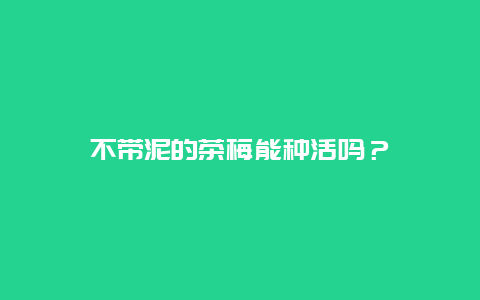 不带泥的茶梅能种活吗？